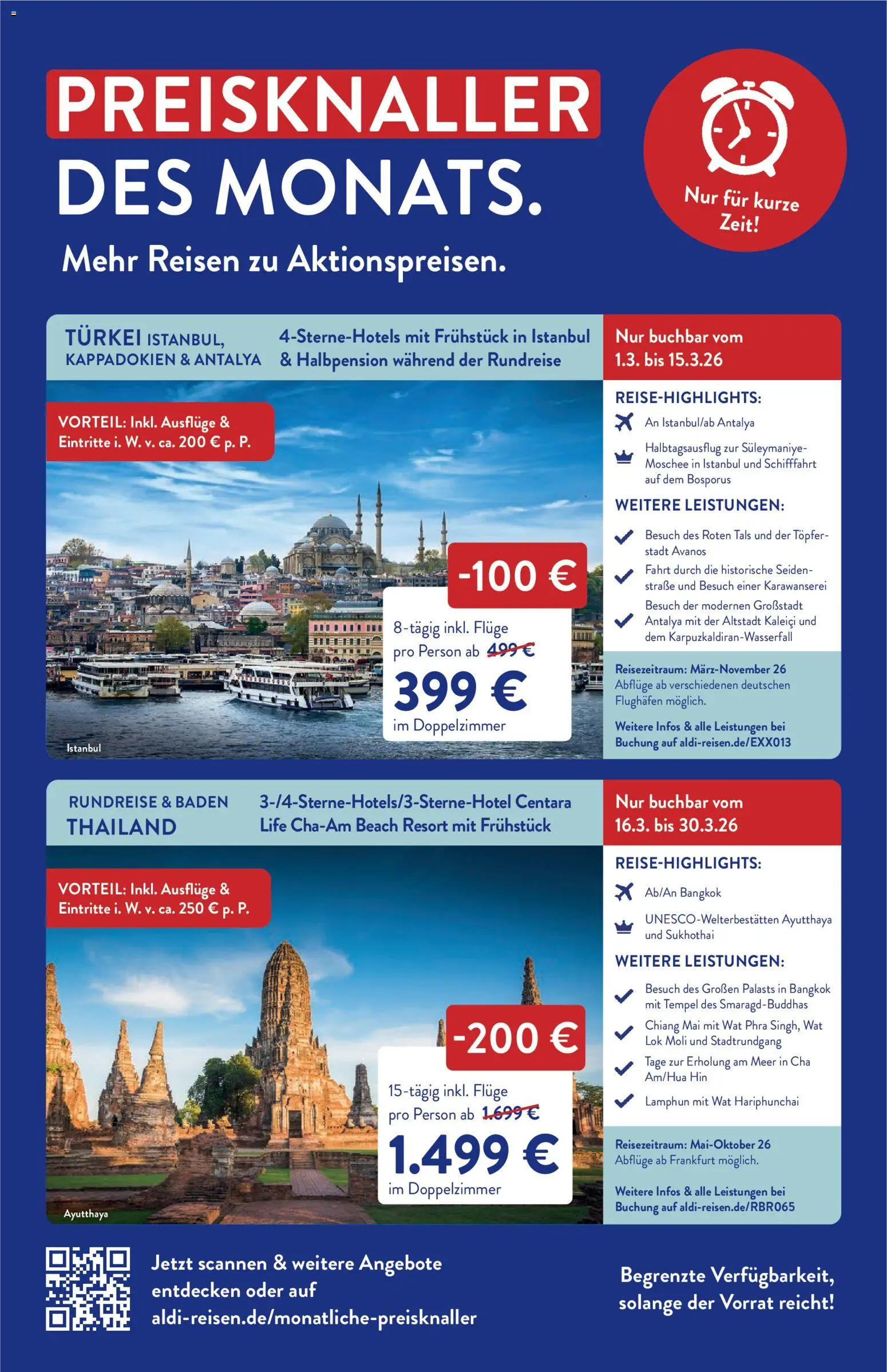 PREISKNALLER DES MONATS.

Mehr Reisen zu Aktionspreisen.

Nur für kurze Zeit!

TÜRKEI ISTANBUL, KAPPADOKIEN & ANTALYA

4-Sterne-Hotels mit Frühstück in Istanbul & Halbpension während der Rundreise

Nur buchbar vom 1.3. bis 15.3.26

VORTEIL: Inkl. Ausflüge & Eintritte i. W. v. ca. 200 € p. P.

-100 €

8-tägig inkl. Flüge pro Person ab 499 €

399 €

im Doppelzimmer

Istanbul

REISE-HIGHLIGHTS:

An Istanbul/ab Antalya

Halbtagsausflug zur Süleymaniye-Moschee in Istanbul und Schifffahrt auf dem Bosporus

WEITERE LEISTUNGEN:

Besuch des Roten Tals und der Töpferstadt Avanos

Fahrt durch die historische Seidenstraße und Besuch einer Karawanserei

Besuch der modernen Großstadt Antalya mit der Altstadt Kaleiçi und dem Karpuzkaldiran-Wasserfall

Reisezeitraum: März-November 26
Abflüge ab verschiedenen deutschen Flughäfen möglich.

Weitere Infos & alle Leistungen bei Buchung auf aldi-reisen.de/EXX013

RUNDREISE & BADEN THAILAND

3-/4-Sterne-Hotels/3-Sterne-Hotel Centara Life Cha-Am Beach Resort mit Frühstück

Nur buchbar vom 16.3. bis 30.3.26

VORTEIL: Inkl. Ausflüge & Eintritte i. W. v. ca. 250 € p. P.

-200 €

15-tägig inkl. Flüge pro Person ab 1.699 €

1.499 €

im Doppelzimmer

Ayutthaya

REISE-HIGHLIGHTS:

Ab/An Bangkok

UNESCO-Welterbestätten Ayutthaya und Sukhothai

WEITERE LEISTUNGEN:

Besuch des Großen Palasts in Bangkok mit Tempel des Smaragd-Buddhas

Chiang Mai mit Wat Phra Singh, Wat Lok Moli und Stadtrundgang

Tage zur Erholung am Meer in Cha Am/Hua Hin

Lamphun mit Wat Hariphunchai

Reisezeitraum: Mai-Oktober 26
Abflüge ab Frankfurt möglich.

Weitere Infos & alle Leistungen bei Buchung auf aldi-reisen.de/RBR065

Jetzt scannen & weitere Angebote entdecken oder auf aldi-reisen.de/monatliche-preisknaller

Begrenzte Verfügbarkeit, solange der Vorrat reicht!